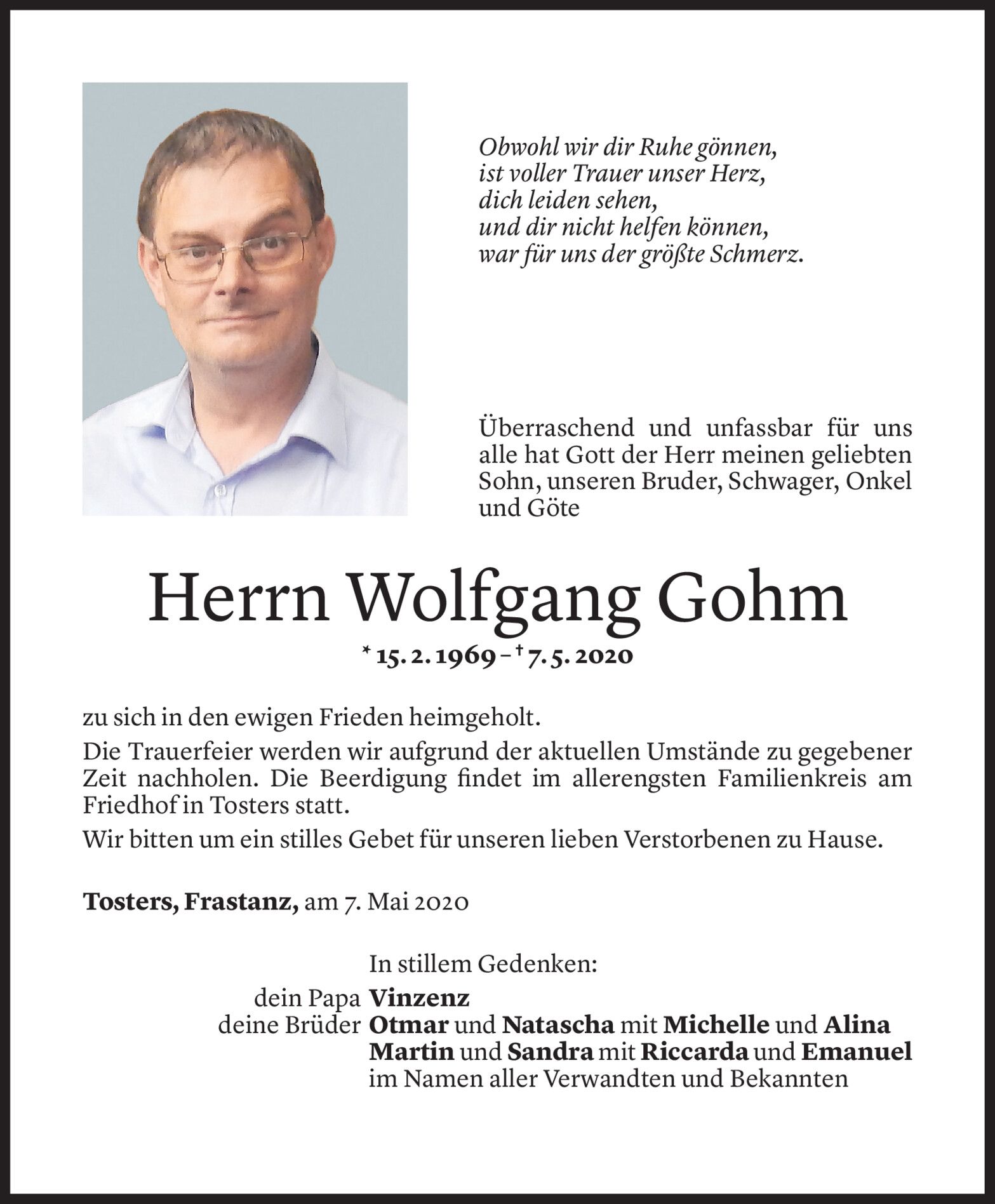 Obwohl wir dir Ruhe gönnen,
ist voller Trauer unser Herz,
dich leiden sehen,
und dir nicht helfen können,
war für uns der größte Schmerz.

Überraschend und unfassbar für uns alle hat Gott der Herr meinen geliebten Sohn, unseren Bruder, Schwager, Onkel und Göte

Herrn Wolfgang Gohm

* 15. 2. 1969 – † 7. 5. 2020

zu sich in den ewigen Frieden heimgeholt.

Die Trauerfeier werden wir aufgrund der aktuellen Umstände zu gegebener Zeit nachholen. Die Beerdigung findet im allerengsten Familienkreis am Friedhof in Tosters statt.

Wir bitten um ein stilles Gebet für unseren lieben Verstorbenen zu Hause.

Tosters, Frastanz, am 7. Mai 2020

In stillem Gedenken:
dein Papa Vinzenz
deine Brüder Otmar und Natascha mit Michelle und Alina
Martin und Sandra mit Riccarda und Emanuel
im Namen aller Verwandten und Bekannten